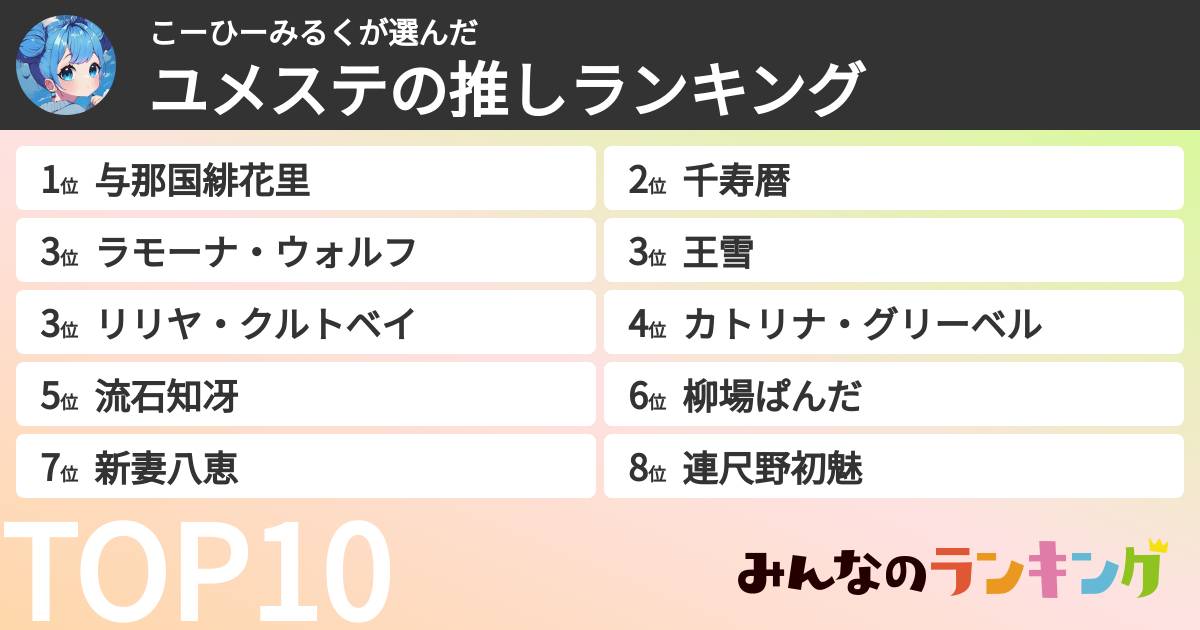 こーひーみるくが選んだ
ユメステの推しランキング

1位 与那国緋花里
2位 千寿暦
3位 ラモーナ・ウォルフ
3位 王雪
3位 リリヤ・クルトベイ
4位 カトリナ・グリーベル
5位 流石知冴
6位 柳場ぱんだ
7位 新妻八恵
8位 連尺野初魅

TOP10

みんなのランキング